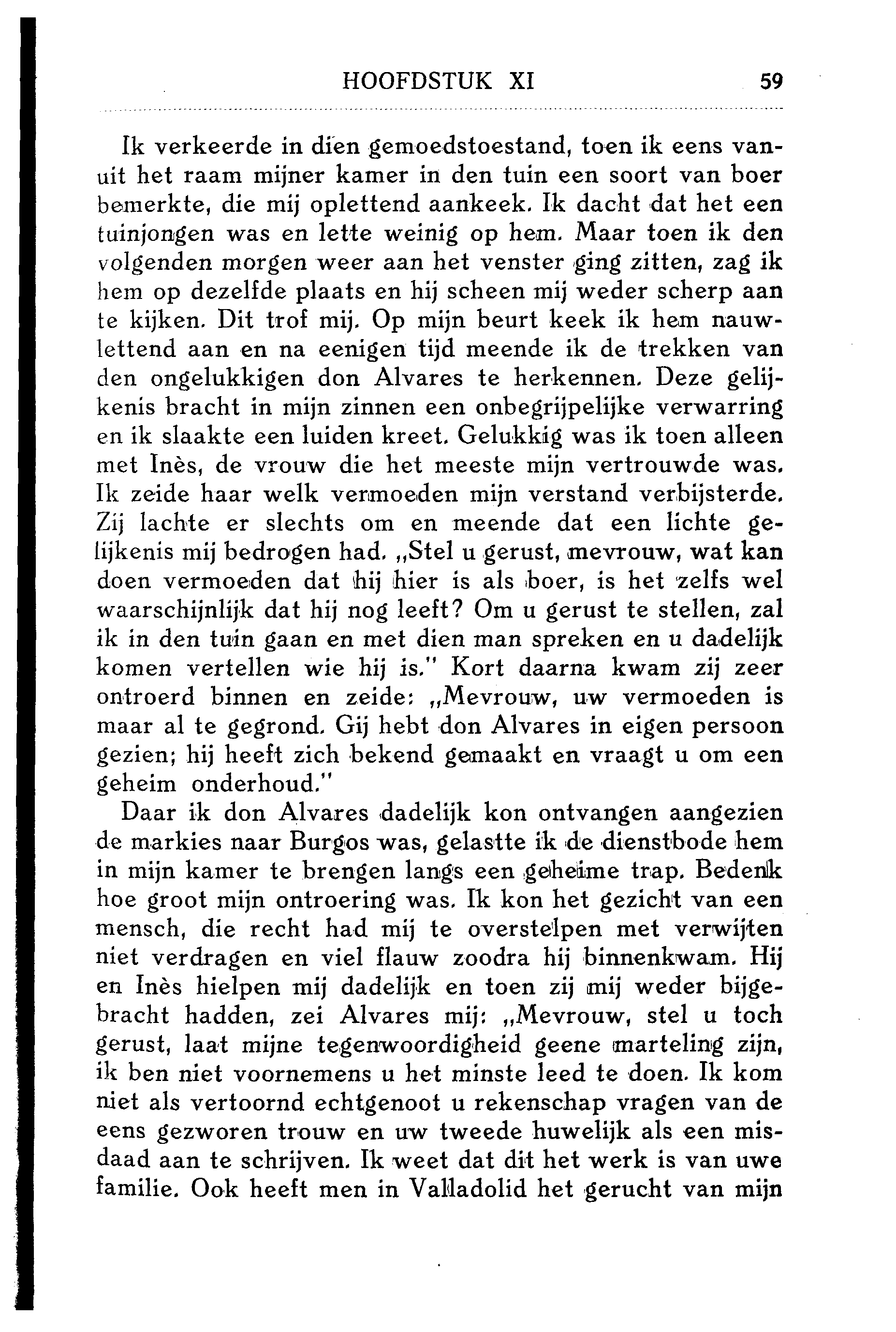 HOOFDSTUK XI 59

Ik verkeerde in dien gemoedstoestand, toen ik eens vanuit het raam mijner kamer in den tuin een soort van boer bemerkte, die mij oplettend aankeek. Ik dacht dat het een tuinjongen was en lette weinig op hem. Maar toen ik den volgenden morgen weer aan het venster ging zitten, zag ik hem op dezelfde plaats en hij scheen mij weder scherp aan te kijken. Dit trof mij. Op mijn beurt keek ik hem nauwlettend aan en na eenigen tijd meende ik de trekken van den ongelukkigen don Alvares te herkennen. Deze gelijkenis bracht in mijn zinnen een onbegrijpelijke verwarring en ik slaakte een luiden kreet. Gelukkig was ik toen alleen met Inès, de vrouw die het meeste mijn vertrouwde was. Ik zeide haar welk vermoeden mijn verstand verbijsterde. Zij lachte er slechts om en meende dat een lichte gelijkenis mij bedrogen had. „Stel u gerust, mevrouw, wat kan doen vermoeden dat hij hier is als boer, is het zelfs wel waarschijnlijk dat hij nog leeft? Om u gerust te stellen, zal ik in den tuin gaan en met dien man spreken en u dadelijk komen vertellen wie hij is." Kort daarna kwam zij zeer ontroerd binnen en zeide: „Mevrouw, uw vermoeden is maar al te gegrond. Gij hebt don Alvares in eigen persoon gezien; hij heeft zich bekend gemaakt en vraagt u om een geheim onderhoud."

Daar ik don Alvares dadelijk kon ontvangen aangezien de markies naar Burgos was, gelastte ik de dienstbode hem in mijn kamer te brengen langs een geheime trap. Bedenk hoe groot mijn ontroering was. Ik kon het gezicht van een mensch, die recht had mij te overstelpen met verwijten niet verdragen en viel flauw zoodra hij binnenkwam. Hij en Inès hielpen mij dadelijk en toen zij mij weder bijgebracht hadden, zei Alvares mij: „Mevrouw, stel u toch gerust, laat mijne tegenwoordigheid geene marteling zijn, ik ben niet voornemens u het minste leed te doen. Ik kom niet als vertoornd echtgenoot u rekenschap vragen van de eens gezworen trouw en uw tweede huwelijk als een misdaad aan te schrijven. Ik weet dat dit het werk is van uwe familie. Ook heeft men in Valladolid het gerucht van mijn